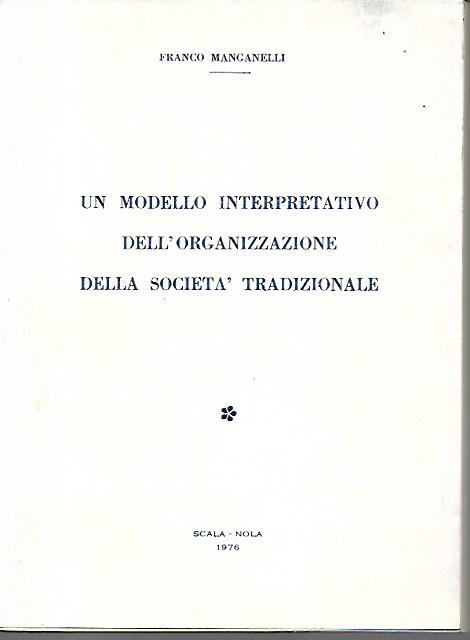 FRANCO MANGANELLI

UN MODELLO INTERPRETATIVO
DELL'ORGANIZZAZIONE
DELLA SOCIETA' TRADIZIONALE

SCALA - NOLA
1976